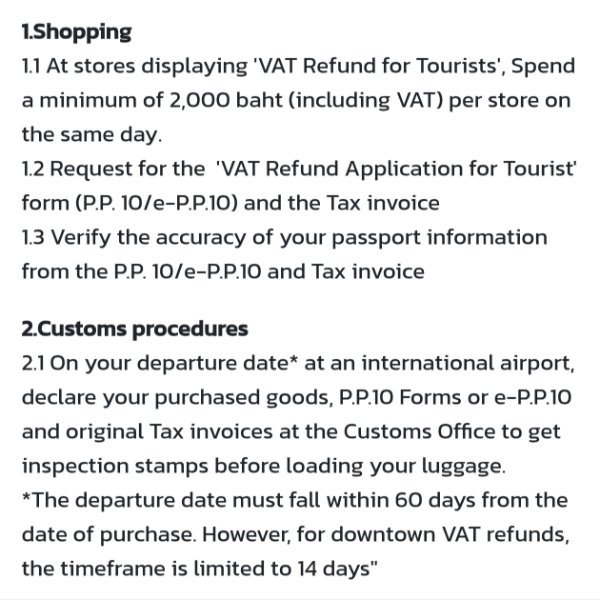 1.Shopping
1.1 At stores displaying 'VAT Refund for Tourists', Spend a minimum of 2,000 baht (including VAT) per store on the same day.
1.2 Request for the 'VAT Refund Application for Tourist' form (P.P. 10/e-P.P.10) and the Tax invoice
1.3 Verify the accuracy of your passport information from the P.P. 10/e-P.P.10 and Tax invoice

2.Customs procedures
2.1 On your departure date* at an international airport, declare your purchased goods, P.P.10 Forms or e-P.P.10 and original Tax invoices at the Customs Office to get inspection stamps before loading your luggage.
*The departure date must fall within 60 days from the date of purchase. However, for downtown VAT refunds, the timeframe is limited to 14 days"